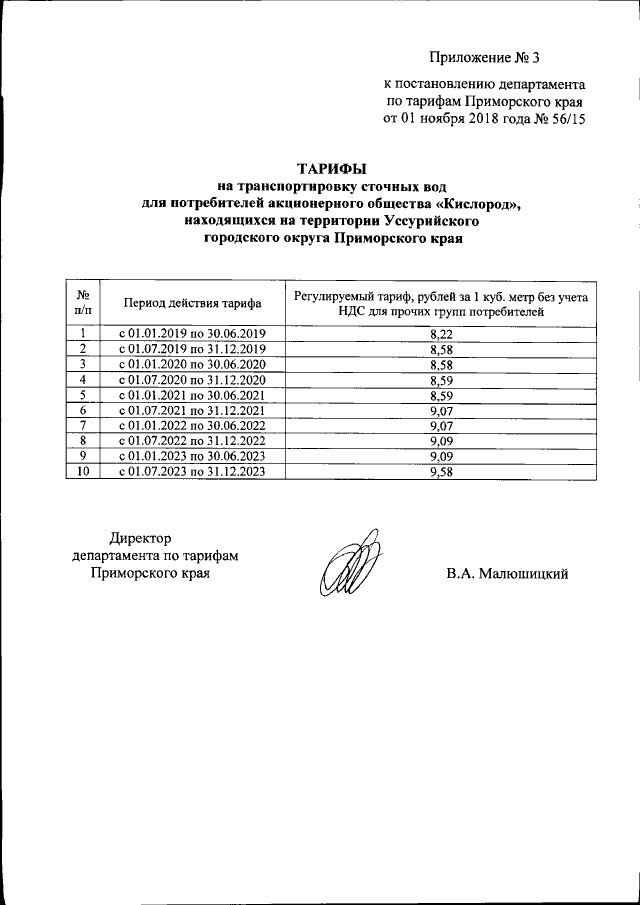 Приложение № 3

к постановлению департамента
по тарифам Приморского края
от 01 ноября 2018 года № 56/15

ТАРИФЫ
на транспортировку сточных вод
для потребителей акционерного общества «Кислород»,
находящихся на территории Уссурийского
городского округа Приморского края

| № п/п | Период действия тарифа | Регулируемый тариф, рублей за 1 куб. метр без учета НДС для прочих групп потребителей |
|---|---|---|
| 1 | с 01.01.2019 по 30.06.2019 | 8,22 |
| 2 | с 01.07.2019 по 31.12.2019 | 8,58 |
| 3 | с 01.01.2020 по 30.06.2020 | 8,58 |
| 4 | с 01.07.2020 по 31.12.2020 | 8,59 |
| 5 | с 01.01.2021 по 30.06.2021 | 8,59 |
| 6 | с 01.07.2021 по 31.12.2021 | 9,07 |
| 7 | с 01.01.2022 по 30.06.2022 | 9,07 |
| 8 | с 01.07.2022 по 31.12.2022 | 9,09 |
| 9 | с 01.01.2023 по 30.06.2023 | 9,09 |
| 10 | с 01.07.2023 по 31.12.2023 | 9,58 |

Директор
департамента по тарифам
Приморского края

В.А. Малюшицкий